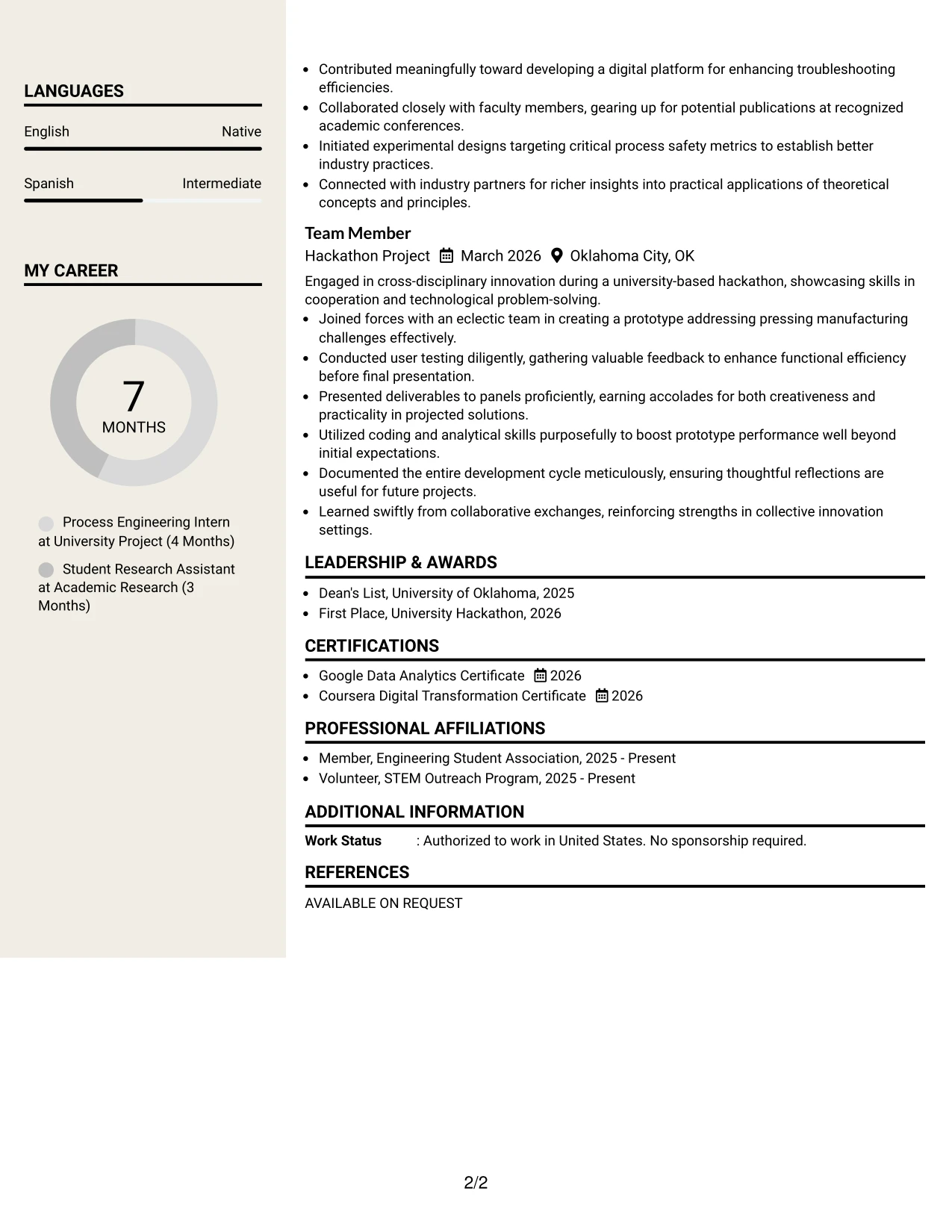 LANGUAGES

English
Native

Spanish
Intermediate

MY CAREER

7
MONTHS

Process Engineering Intern at University Project (4 Months)

Student Research Assistant at Academic Research (3 Months)

• Contributed meaningfully toward developing a digital platform for enhancing troubleshooting efficiencies.
• Collaborated closely with faculty members, gearing up for potential publications at recognized academic conferences.
• Initiated experimental designs targeting critical process safety metrics to establish better industry practices.
• Connected with industry partners for richer insights into practical applications of theoretical concepts and principles.

Team Member
Hackathon Project March 2026 Oklahoma City, OK

Engaged in cross-disciplinary innovation during a university-based hackathon, showcasing skills in cooperation and technological problem-solving.
• Joined forces with an eclectic team in creating a prototype addressing pressing manufacturing challenges effectively.
• Conducted user testing diligently, gathering valuable feedback to enhance functional efficiency before final presentation.
• Presented deliverables to panels proficiently, earning accolades for both creativeness and practicality in projected solutions.
• Utilized coding and analytical skills purposefully to boost prototype performance well beyond initial expectations.
• Documented the entire development cycle meticulously, ensuring thoughtful reflections are useful for future projects.
• Learned swiftly from collaborative exchanges, reinforcing strengths in collective innovation settings.

LEADERSHIP & AWARDS

• Dean's List, University of Oklahoma, 2025
• First Place, University Hackathon, 2026

CERTIFICATIONS

• Google Data Analytics Certificate 2026
• Coursera Digital Transformation Certificate 2026

PROFESSIONAL AFFILIATIONS

• Member, Engineering Student Association, 2025 - Present
• Volunteer, STEM Outreach Program, 2025 - Present

ADDITIONAL INFORMATION

Work Status : Authorized to work in United States. No sponsorship required.

REFERENCES

AVAILABLE ON REQUEST

2/2